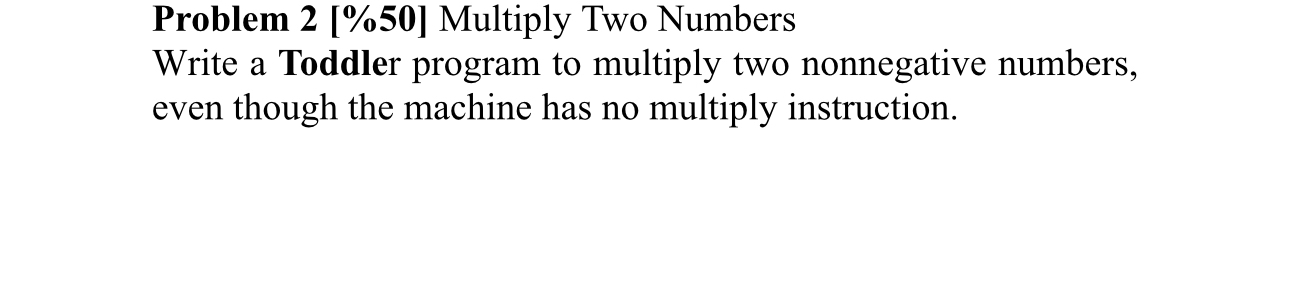 Problem 2 [%50] Multiply Two Numbers
Write a Toddler program to multiply two nonnegative numbers, even though the machine has no multiply instruction.